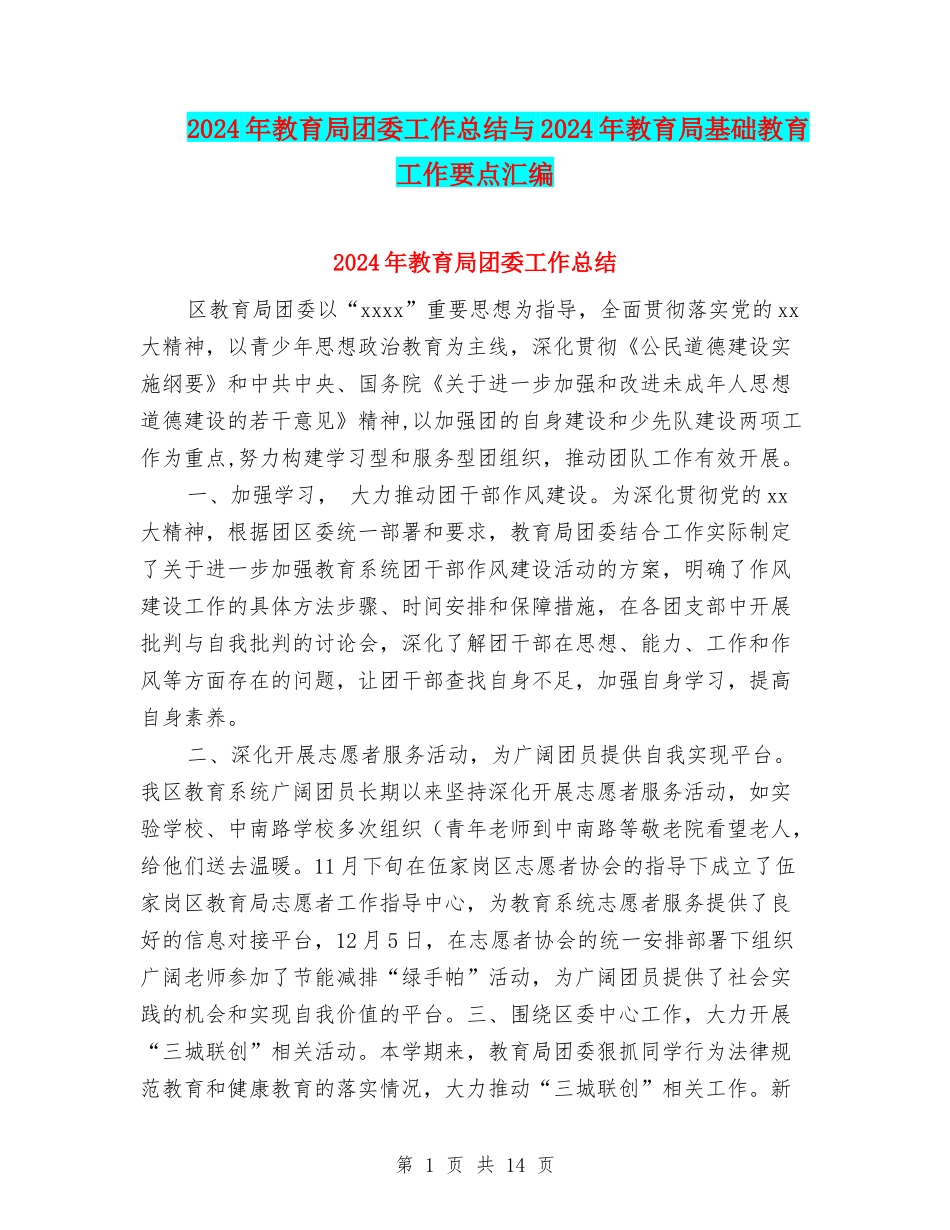 2024年教育局团委工作总结与2024年教育局基础教育工作要点汇编

2024年教育局团委工作总结

区教育局团委以“xxxx”重要思想为指导，全面贯彻落实党的xx大精神，以青少年思想政治教育为主线，深化贯彻《公民道德建设实施纲要》和中共中央、国务院《关于进一步加强和改进未成年人思想道德建设的若干意见》精神,以加强团的自身建设和少先队建设两项工作为重点,努力构建学习型和服务型团组织，推动团队工作有效开展。

一、加强学习， 大力推动团干部作风建设。为深化贯彻党的xx大精神，根据团区委统一部署和要求，教育局团委结合工作实际制定了关于进一步加强教育系统团干部作风建设活动的方案，明确了作风建设工作的具体方法步骤、时间安排和保障措施，在各团支部中开展批判与自我批判的讨论会，深化了解团干部在思想、能力、工作和作风等方面存在的问题，让团干部查找自身不足，加强自身学习，提高自身素养。

二、深化开展志愿者服务活动，为广阔团员提供自我实现平台。我区教育系统广阔团员长期以来坚持深化开展志愿者服务活动，如实验学校、中南路学校多次组织（青年老师到中南路等敬老院看望老人，给他们送去温暖。11月下旬在伍家岗区志愿者协会的指导下成立了伍家岗区教育局志愿者工作指导中心，为教育系统志愿者服务提供了良好的信息对接平台，12月5日，在志愿者协会的统一安排部署下组织广阔老师参加了节能减排“绿手帕”活动，为广阔团员提供了社会实践的机会和实现自我价值的平台。三、围绕区委中心工作，大力开展“三城联创”相关活动。本学期来，教育局团委狠抓同学行为法律规范教育和健康教育的落实情况，大力推动“三城联创”相关工作。新

第 1 页 共 14 页